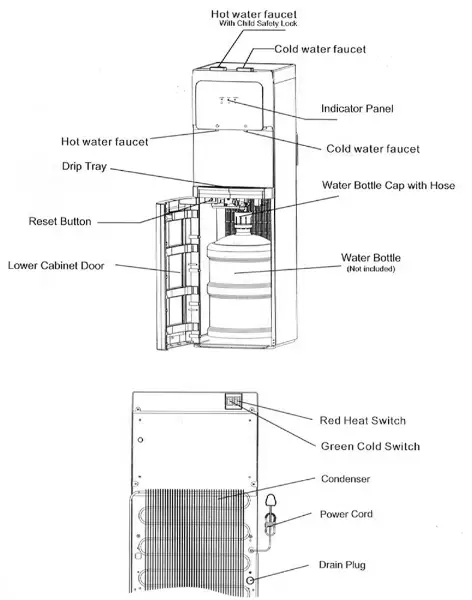 Hot water faucet
With Child Safety Lock

Cold water faucet

Indicator Panel

Hot water faucet

Cold water faucet

Drip Tray

Water Bottle Cap with Hose

Reset Button

Lower Cabinet Door

Water Bottle
(Not included)

Red Heat Switch

Green Cold Switch

Condenser

Power Cord

Drain Plug